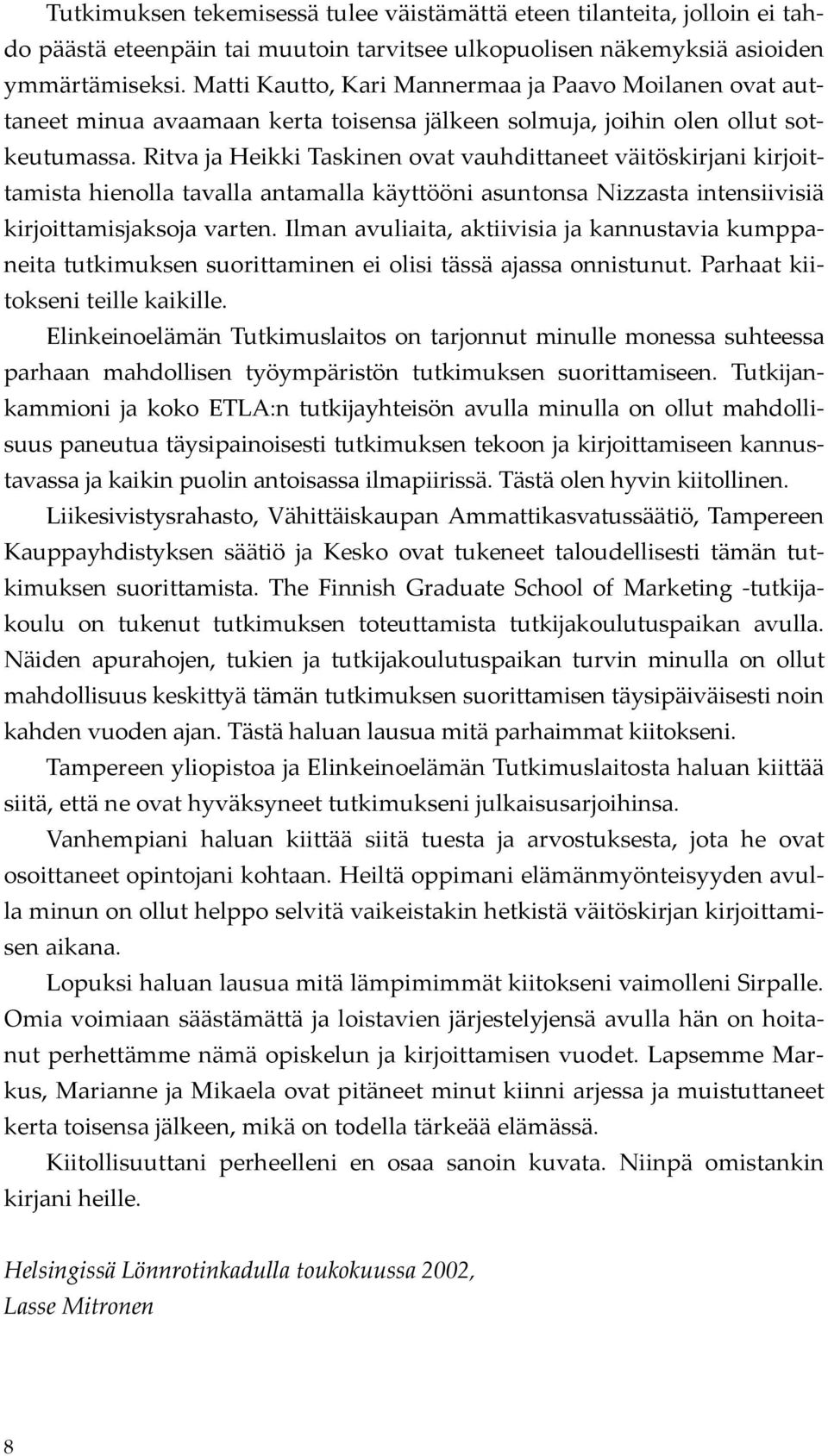 Tutkimuksen tekemisessä tulee väistämättä eteen tilanteita, jolloin ei tahdo päästä eteenpäin tai muutoin tarvitsee ulkopuolisen näkemyksiä asioiden ymmärtämiseksi. Matti Kautto, Kari Mannermaa ja Paavo Moilanen ovat auttaneet minua avaamaan kerta toisensa jälkeen solmuja, joihin olen ollut sotkeutumassa. Ritva ja Heikki Taskinen ovat vauhdittaneet väitöskirjani kirjoittamista hienolla tavalla antamalla käyttööni asuntonsa Nizzasta intensiivisiä kirjoittamisjaksoja varten. Ilman avuliaita, aktiivisia ja kannustavia kumppaneita tutkimuksen suorittaminen ei olisi tässä ajassa onnistunut. Parhaat kiitokseni teille kaikille.

Elinkeinoelämän Tutkimuslaitos on tarjonnut minulle monessa suhteessa parhaan mahdollisen työympäristön tutkimuksen suorittamiseen. Tutkijankammioni ja koko ETLA:n tutkijayhteisön avulla minulla on ollut mahdollisuus paneutua täysipainoisesti tutkimuksen tekoon ja kirjoittamiseen kannustavassa ja kaikin puolin antoisassa ilmapiirissä. Tästä olen hyvin kiitollinen.

Liikesivistysrahasto, Vähittäiskaupan Ammattikasvatussäätiö, Tampereen Kauppayhdistyksen säätiö ja Kesko ovat tukeneet taloudellisesti tämän tutkimuksen suorittamista. The Finnish Graduate School of Marketing -tutkijakoulu on tukenut tutkimuksen toteuttamista tutkijakoulutuspaikan avulla. Näiden apurahojen, tukien ja tutkijakoulutuspaikan turvin minulla on ollut mahdollisuus keskittyä tämän tutkimuksen suorittamisen täysipäiväisesti noin kahden vuoden ajan. Tästä haluan lausua mitä parhaimmat kiitokseni.

Tampereen yliopistoa ja Elinkeinoelämän Tutkimuslaitosta haluan kiittää siitä, että ne ovat hyväksyneet tutkimukseni julkaisusarjoihinsa.

Vanhempiani haluan kiittää siitä tuesta ja arvostuksesta, jota he ovat osoittaneet opintojani kohtaan. Heiltä oppimani elämänmyönteisyyden avulla minun on ollut helppo selvitä vaikeistakin hetkistä väitöskirjan kirjoittamisen aikana.

Lopuksi haluan lausua mitä lämpimimmät kiitokseni vaimolleni Sirpalle. Omia voimiaan säästämättä ja loistavien järjestelyjensä avulla hän on hoitanut perhettämme nämä opiskelun ja kirjoittamisen vuodet. Lapsemme Markus, Marianne ja Mikaela ovat pitäneet minut kiinni arjessa ja muistuttaneet kerta toisensa jälkeen, mikä on todella tärkeää elämässä.

Kiitollisuuttani perheelleni en osaa sanoin kuvata. Niinpä omistankin kirjani heille.

Helsingissä Lönnrotinkadulla toukokuussa 2002,
Lasse Mitronen

8